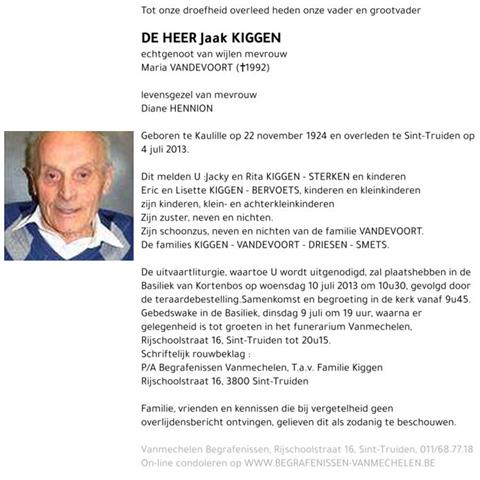 Tot onze droefheid overleed heden onze vader en grootvader

DE HEER Jaak KIGGEN
echtgenoot van wijlen mevrouw
Maria VANDEVOORT (†1992)

levensgezel van mevrouw
Diane HENNION

Geboren te Kaulille op 22 november 1924 en overleden te Sint-Truiden op 4 juli 2013.

Dit melden U :Jacky en Rita KIGGEN - STERKEN en kinderen
Eric en Lisette KIGGEN - BERVOETS, kinderen en kleinkinderen
zijn kinderen, klein- en achterkleinkinderen
Zijn zuster, neven en nichten.
Zijn schoonzus, neven en nichten van de familie VANDEVOORT.
De families KIGGEN - VANDEVOORT - DRIESEN - SMETS.

De uitvaartliturgie, waartoe U wordt uitgenodigd, zal plaatshebben in de Basiliek van Kortenbos op woensdag 10 juli 2013 om 10u30, gevolgd door de teraardebestelling.Samenkomst en begroeting in de kerk vanaf 9u45.
Gebedswake in de Basiliek, dinsdag 9 juli om 19 uur, waarna er gelegenheid is tot groeten in het funerarium Vanmechelen, Rijschoolstraat 16, Sint-Truiden tot 20u15.
Schriftelijk rouwbeklag :
P/A Begrafenissen Vanmechelen, T.a.v. Familie Kiggen
Rijschoolstraat 16, 3800 Sint-Truiden

Familie, vrienden en kennissen die bij vergetelheid geen overlijdensbericht ontvingen, gelieven dit als zodanig te beschouwen.

Vanmechelen Begrafenissen, Rijschoolstraat 16, Sint-Truiden, 011/68.77.18
On-line condoleren op WWW.BEGRAFENISSEN-VANMECHELEN.BE